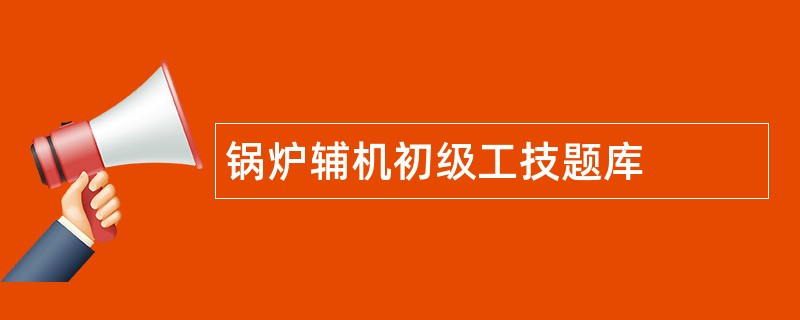 锅炉辅机初级工技题库